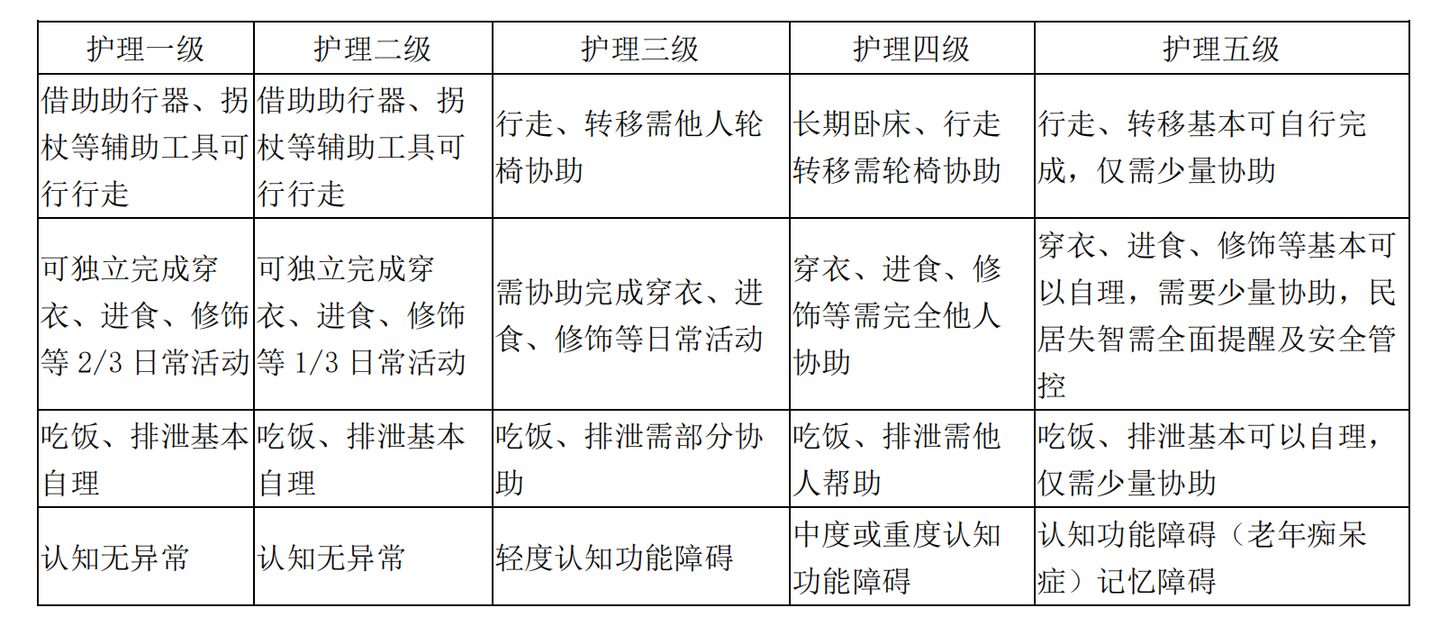 | 护理一级 | 护理二级 | 护理三级 | 护理四级 | 护理五级 |
|---|---|---|---|---|
| 借助助行器、拐杖等辅助工具可行行走 | 借助助行器、拐杖等辅助工具可行行走 | 行走、转移需他人轮椅协助 | 长期卧床、行走转移需轮椅协助 | 行走、转移基本可自行完成，仅需少量协助 |
| 可独立完成穿衣、进食、修饰等 2/3 日常活动 | 可独立完成穿衣、进食、修饰等 1/3 日常活动 | 需协助完成穿衣、进食、修饰等日常活动 | 穿衣、进食、修饰等需完全他人协助 | 穿衣、进食、修饰等基本可以自理，需要少量协助，民居失智需全面提醒及安全管控 |
| 吃饭、排泄基本自理 | 吃饭、排泄基本自理 | 吃饭、排泄需部分协助 | 吃饭、排泄需他人帮助 | 吃饭、排泄基本可以自理，仅需少量协助 |
| 认知无异常 | 认知无异常 | 轻度认知功能障碍 | 中度或重度认知功能障碍 | 认知功能障碍（老年痴呆症）记忆障碍 |